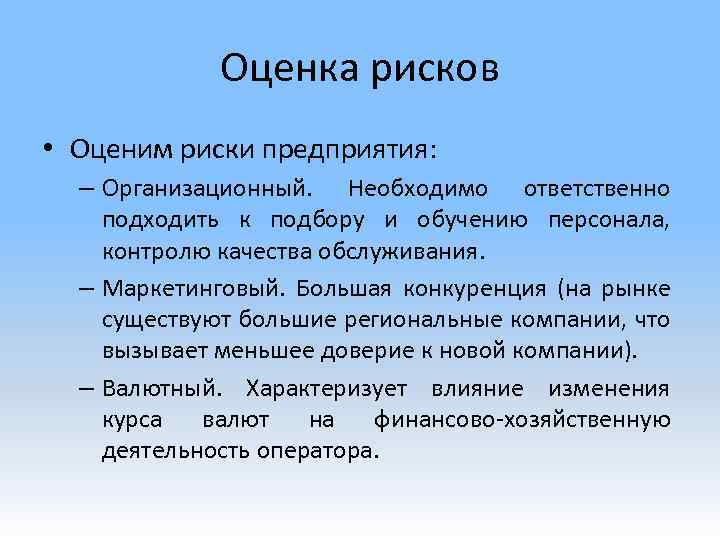 Оценка рисков

• Оценим риски предприятия:

– Организационный. Необходимо ответственно подходить к подбору и обучению персонала, контролю качества обслуживания.

– Маркетинговый. Большая конкуренция (на рынке существуют большие региональные компании, что вызывает меньшее доверие к новой компании).

– Валютный. Характеризует влияние изменения курса валют на финансово-хозяйственную деятельность оператора.